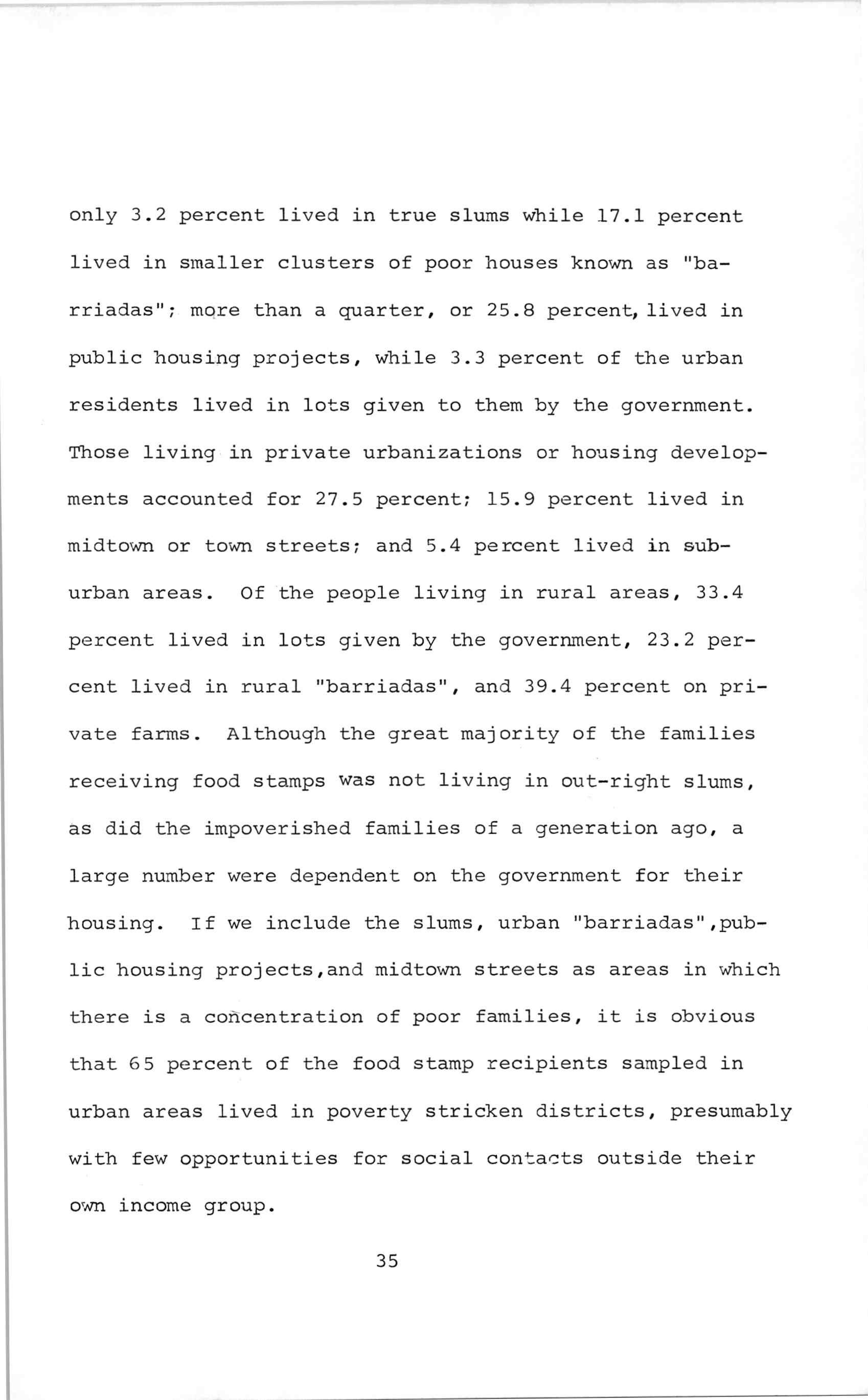 only 3.2 percent lived in true slums while 17.1 percent lived in smaller clusters of poor houses known as "barriadas"; more than a quarter, or 25.8 percent, lived in public housing projects, while 3.3 percent of the urban residents lived in lots given to them by the government. Those living in private urbanizations or housing developments accounted for 27.5 percent; 15.9 percent lived in midtown or town streets; and 5.4 percent lived in suburban areas. Of the people living in rural areas, 33.4 percent lived in lots given by the government, 23.2 percent lived in rural "barriadas", and 39.4 percent on private farms. Although the great majority of the families receiving food stamps was not living in out-right slums, as did the impoverished families of a generation ago, a large number were dependent on the government for their housing. If we include the slums, urban "barriadas",public housing projects,and midtown streets as areas in which there is a concentration of poor families, it is obvious that 65 percent of the food stamp recipients sampled in urban areas lived in poverty stricken districts, presumably with few opportunities for social contacts outside their own income group.

35